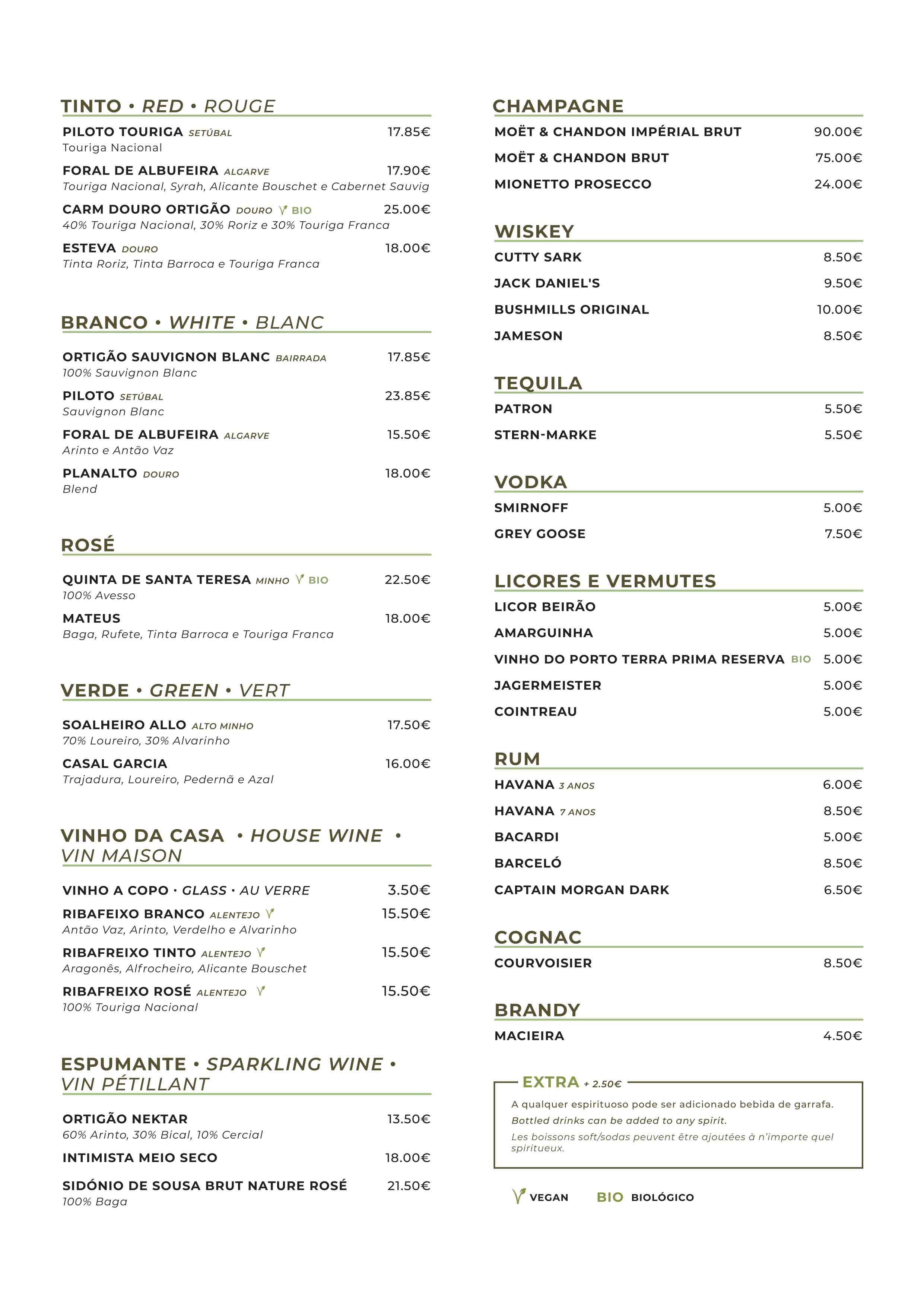 TINTO • RED • ROUGE

PILOTO TOURIGA SETÚBAL 17.85€
Touriga Nacional

FORAL DE ALBUFEIRA ALGARVE 17.90€
Touriga Nacional, Syrah, Alicante Bouschet e Cabernet Sauvig

CARM DOURO ORTIGÃO DOURO BIO 25.00€
40% Touriga Nacional, 30% Roriz e 30% Touriga Franca

ESTEVA DOURO 18.00€
Tinta Roriz, Tinta Barroca e Touriga Franca

BRANCO • WHITE • BLANC

ORTIGÃO SAUVIGNON BLANC BAIRRADA 17.85€
100% Sauvignon Blanc

PILOTO SETÚBAL 23.85€
Sauvignon Blanc

FORAL DE ALBUFEIRA ALGARVE 15.50€
Arinto e Antão Vaz

PLANALTO DOURO 18.00€
Blend

ROSÉ

QUINTA DE SANTA TERESA MINHO BIO 22.50€
100% Avesso

MATEUS 18.00€
Baga, Rufete, Tinta Barroca e Touriga Franca

VERDE • GREEN • VERT

SOALHEIRO ALLO ALTO MINHO 17.50€
70% Loureiro, 30% Alvarinho

CASAL GARCIA 16.00€
Trajadura, Loureiro, Pedernã e Azal

VINHO DA CASA • HOUSE WINE • VIN MAISON

VINHO A COPO • GLASS • AU VERRE 3.50€

RIBAFEIXO BRANCO ALENTEJO 15.50€
Antão Vaz, Arinto, Verdelho e Alvarinho

RIBAFREIXO TINTO ALENTEJO 15.50€
Aragonês, Alfrocheiro, Alicante Bouschet

RIBAFREIXO ROSÉ ALENTEJO 15.50€
100% Touriga Nacional

ESPUMANTE • SPARKLING WINE • VIN PÉTILLANT

ORTIGÃO NEKTAR 13.50€
60% Arinto, 30% Bical, 10% Cercial

INTIMISTA MEIO SECO 18.00€

SIDÓNIO DE SOUSA BRUT NATURE ROSÉ 21.50€
100% Baga

CHAMPAGNE

MOËT & CHANDON IMPÉRIAL BRUT 90.00€
MOËT & CHANDON BRUT 75.00€
MIONETTO PROSECCO 24.00€

WISKEY

CUTTY SARK 8.50€
JACK DANIEL'S 9.50€
BUSHMILLS ORIGINAL 10.00€
JAMESON 8.50€

TEQUILA

PATRON 5.50€
STERN-MARKE 5.50€

VODKA

SMIRNOFF 5.00€
GREY GOOSE 7.50€

LICORES E VERMUTES

LICOR BEIRÃO 5.00€
AMARGUINHA 5.00€
VINHO DO PORTO TERRA PRIMA RESERVA BIO 5.00€
JAGERMEISTER 5.00€
COINTREAU 5.00€

RUM

HAVANA 3 ANOS 6.00€
HAVANA 7 ANOS 8.50€
BACARDI 5.00€
BARCELÓ 8.50€
CAPTAIN MORGAN DARK 6.50€

COGNAC

COURVOISIER 8.50€

BRANDY

MACIEIRA 4.50€

EXTRA + 2.50€
A qualquer espirituoso pode ser adicionado bebida de garrafa.
Bottled drinks can be added to any spirit.
Les boissons soft/sodas peuvent être ajoutées à n'importe quel spiritueux.

VEGAN BIO BIOLÓGICO